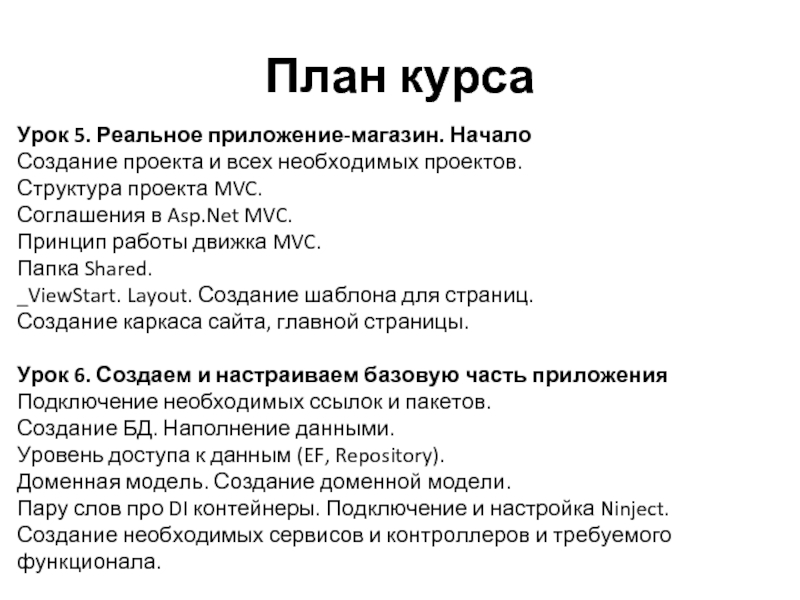 План курса

Урок 5. Реальное приложение-магазин. Начало
Создание проекта и всех необходимых проектов.
Структура проекта MVC.
Соглашения в Asp.Net MVC.
Принцип работы движка MVC.
Папка Shared.
_ViewStart. Layout. Создание шаблона для страниц.
Создание каркаса сайта, главной страницы.

Урок 6. Создаем и настраиваем базовую часть приложения
Подключение необходимых ссылок и пакетов.
Создание БД. Наполнение данными.
Уровень доступа к данным (EF, Repository).
Доменная модель. Создание доменной модели.
Пару слов про DI контейнеры. Подключение и настройка Ninject.
Создание необходимых сервисов и контроллеров и требуемого функционала.